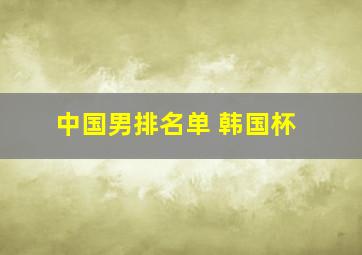 中国男排名单 韩国杯